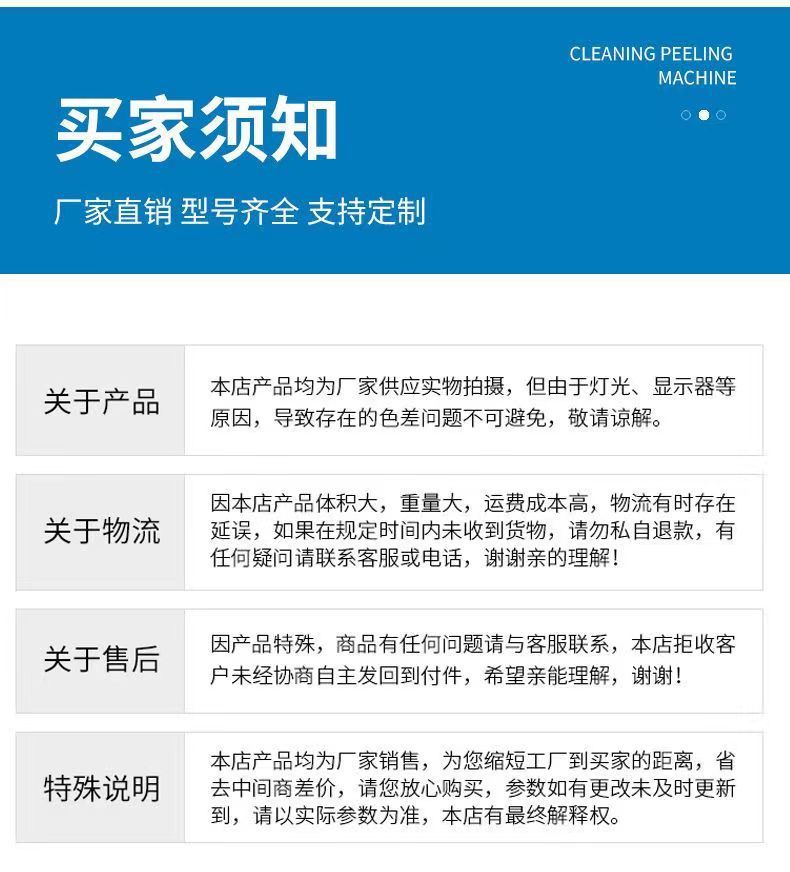 CLEANING PEELING MACHINE

买家须知

厂家直销 型号齐全 支持定制

| 关于产品 | 本店产品均为厂家供应实物拍摄，但由于灯光、显示器等原因，导致存在的色差问题不可避免，敬请谅解。 |
|---|---|
| 关于物流 | 因本店产品体积大，重量大，运费成本高，物流有时存在延误，如果在规定时间内未收到货物，请勿私自退款，有任何疑问请联系客服或电话，谢谢亲的理解！ |
| 关于售后 | 因产品特殊，商品有任何问题请与客服联系，本店拒收客户未经协商自主发回到付件，希望亲能理解，谢谢！ |
| 特殊说明 | 本店产品均为厂家销售，为您缩短工厂到买家的距离，省去中间商差价，请您放心购买，参数如有更改未及时更新到，请以实际参数为准，本店有最终解释权。 |